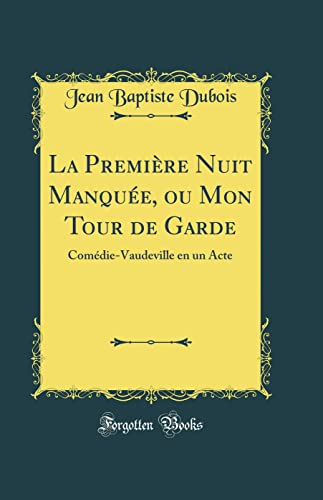 Jean Baptiste Dubois

La Première Nuit Manquée, ou Mon Tour de Garde

Comédie-Vaudeville en un Acte

Forgotten Books